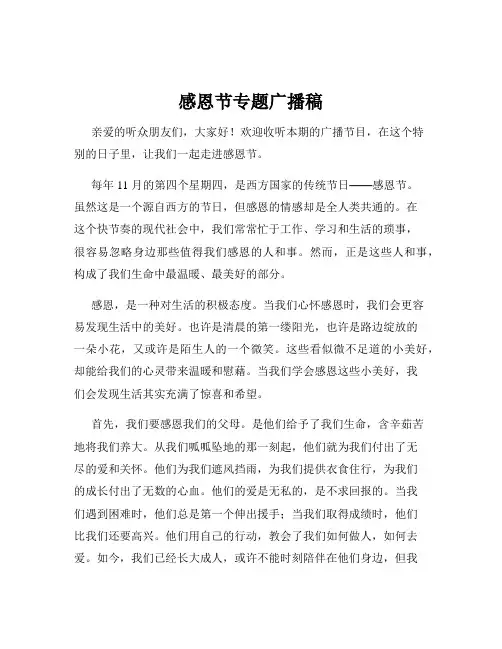 感恩节专题广播稿

亲爱的听众朋友们，大家好！欢迎收听本期的广播节目，在这个特别的日子里，让我们一起走进感恩节。

每年 11 月的第四个星期四，是西方国家的传统节日——感恩节。虽然这是一个源自西方的节日，但感恩的情感却是全人类共通的。在这个快节奏的现代社会中，我们常常忙于工作、学习和生活的琐事，很容易忽略身边那些值得我们感恩的人和事。然而，正是这些人和事，构成了我们生命中最温暖、最美好的部分。

感恩，是一种对生活的积极态度。当我们心怀感恩时，我们会更容易发现生活中的美好。也许是清晨的第一缕阳光，也许是路边绽放的一朵小花，又或许是陌生人的一个微笑。这些看似微不足道的小美好，却能给我们的心灵带来温暖和慰藉。当我们学会感恩这些小美好，我们会发现生活其实充满了惊喜和希望。

首先，我们要感恩我们的父母。是他们给予了我们生命，含辛茹苦地将我们养大。从我们呱呱坠地的那一刻起，他们就为我们付出了无尽的爱和关怀。他们为我们遮风挡雨，为我们提供衣食住行，为我们的成长付出了无数的心血。他们的爱是无私的，是不求回报的。当我们遇到困难时，他们总是第一个伸出援手；当我们取得成绩时，他们比我们还要高兴。他们用自己的行动，教会了我们如何做人，如何去爱。如今，我们已经长大成人，或许不能时刻陪伴在他们身边，但我